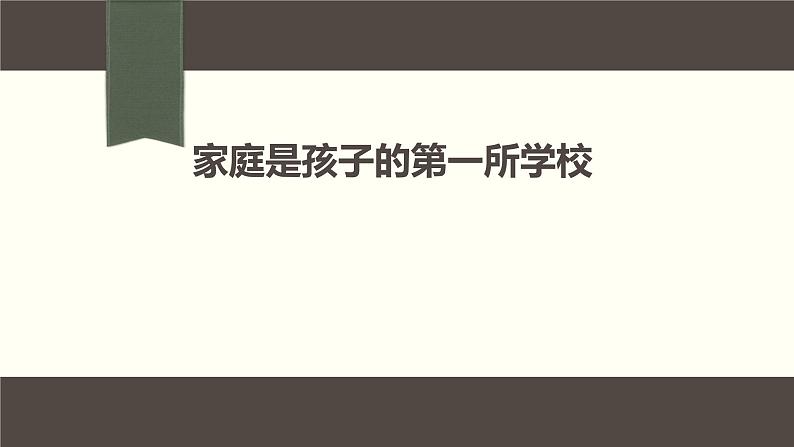 家庭是孩子的第一所学校